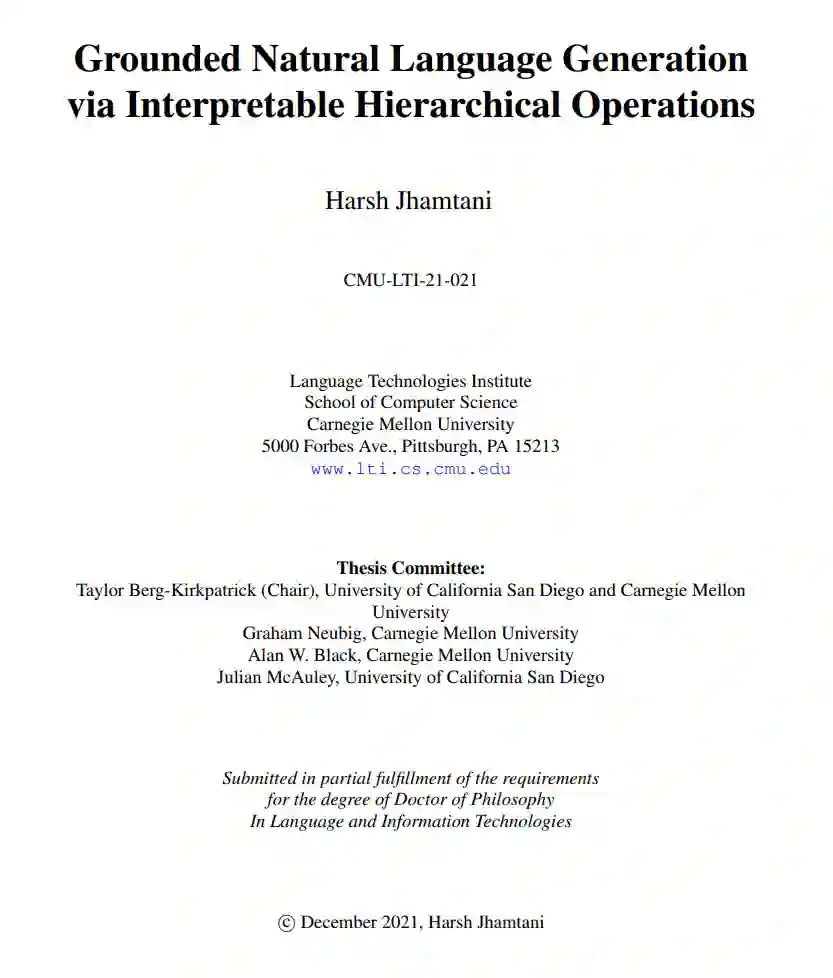 Grounded Natural Language Generation via Interpretable Hierarchical Operations

Harsh Jhamtani

CMU-LTI-21-021

Language Technologies Institute
School of Computer Science
Carnegie Mellon University
5000 Forbes Ave., Pittsburgh, PA 15213
www.lti.cs.cmu.edu

Thesis Committee:
Taylor Berg-Kirkpatrick (Chair), University of California San Diego and Carnegie Mellon University
Graham Neubig, Carnegie Mellon University
Alan W. Black, Carnegie Mellon University
Julian McAuley, University of California San Diego

Submitted in partial fulfillment of the requirements
for the degree of Doctor of Philosophy
In Language and Information Technologies

© December 2021, Harsh Jhamtani